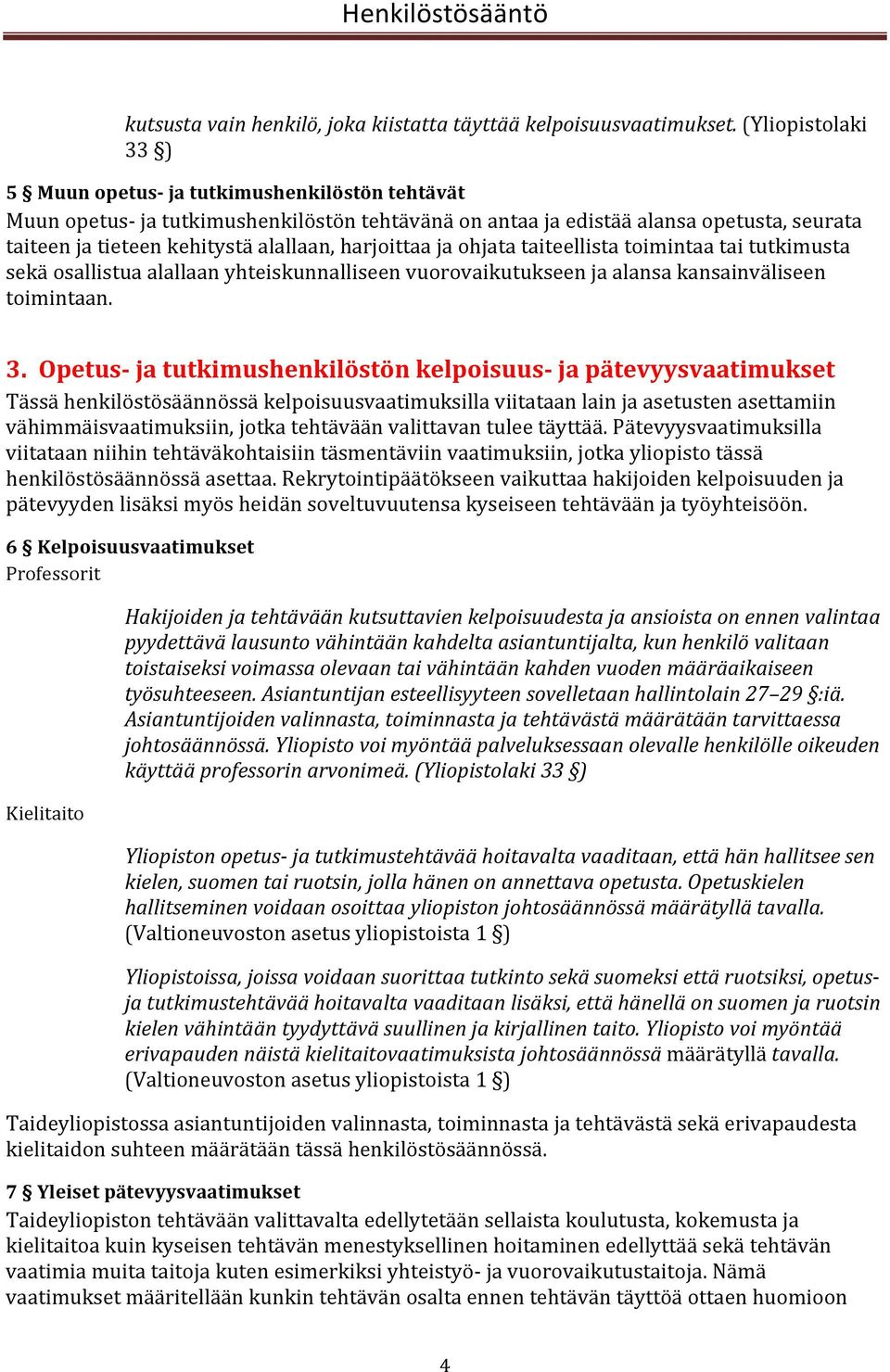 Henkilöstösääntö

kutsusta vain henkilö, joka kiistatta täyttää kelpoisuusvaatimukset. (Yliopistolaki 33 §)

5 § Muun opetus- ja tutkimushenkilöstön tehtävät
Muun opetus- ja tutkimushenkilöstön tehtävänä on antaa ja edistää alansa opetusta, seurata taiteen ja tieteen kehitystä alallaan, harjoittaa ja ohjata taiteellista toimintaa tai tutkimusta sekä osallistua alallaan yhteiskunnalliseen vuorovaikutukseen ja alansa kansainväliseen toimintaan.

3. Opetus- ja tutkimushenkilöstön kelpoisuus- ja pätevyysvaatimukset
Tässä henkilöstösäännössä kelpoisuusvaatimuksilla viitataan lain ja asetusten asettamiin vähimmäisvaatimuksiin, jotka tehtävään valittavan tulee täyttää. Pätevyysvaatimuksilla viitataan niihin tehtäväkohtaisiin täsmentäviin vaatimuksiin, jotka yliopisto tässä henkilöstösäännössä asettaa. Rekrytointipäätökseen vaikuttaa hakijoiden kelpoisuuden ja pätevyyden lisäksi myös heidän soveltuvuutensa kyseiseen tehtävään ja työyhteisöön.

6 § Kelpoisuusvaatimukset
Professorit

Hakijoiden ja tehtävään kutsuttavien kelpoisuudesta ja ansioista on ennen valintaa pyydettävä lausunto vähintään kahdelta asiantuntijalta, kun henkilö valitaan toistaiseksi voimassa olevaan tai vähintään kahden vuoden määräaikaiseen työsuhteeseen. Asiantuntijan esteellisyyteen sovelletaan hallintolain 27–29 §:iä. Asiantuntijoiden valinnasta, toiminnasta ja tehtävästä määrätään tarvittaessa johtosäännössä. Yliopisto voi myöntää palveluksessaan olevalle henkilölle oikeuden käyttää professorin arvonimeä. (Yliopistolaki 33 §)

Kielitaito

Yliopiston opetus- ja tutkimustehtävää hoitavalta vaaditaan, että hän hallitsee sen kielen, suomen tai ruotsin, jolla hänen on annettava opetusta. Opetuskielen hallitseminen voidaan osoittaa yliopiston johtosäännössä määrätyllä tavalla. (Valtioneuvoston asetus yliopistoista 1 §)

Yliopistoissa, joissa voidaan suorittaa tutkinto sekä suomeksi että ruotsiksi, opetus- ja tutkimustehtävää hoitavalta vaaditaan lisäksi, että hänellä on suomen ja ruotsin kielen vähintään tyydyttävä suullinen ja kirjallinen taito. Yliopisto voi myöntää erivapauden näistä kielitaitovaatimuksista johtosäännössä määrätyllä tavalla. (Valtioneuvoston asetus yliopistoista 1 §)

Taideyliopistossa asiantuntijoiden valinnasta, toiminnasta ja tehtävästä sekä erivapaudesta kielitaidon suhteen määrätään tässä henkilöstösäännössä.

7 § Yleiset pätevyysvaatimukset
Taideyliopiston tehtävään valittavalta edellytetään sellaista koulutusta, kokemusta ja kielitaitoa kuin kyseisen tehtävän menestyksellinen hoitaminen edellyttää sekä tehtävän vaatimia muita taitoja kuten esimerkiksi yhteistyö- ja vuorovaikutustaitoja. Nämä vaatimukset määritellään kunkin tehtävän osalta ennen tehtävän täyttöä ottaen huomioon

4